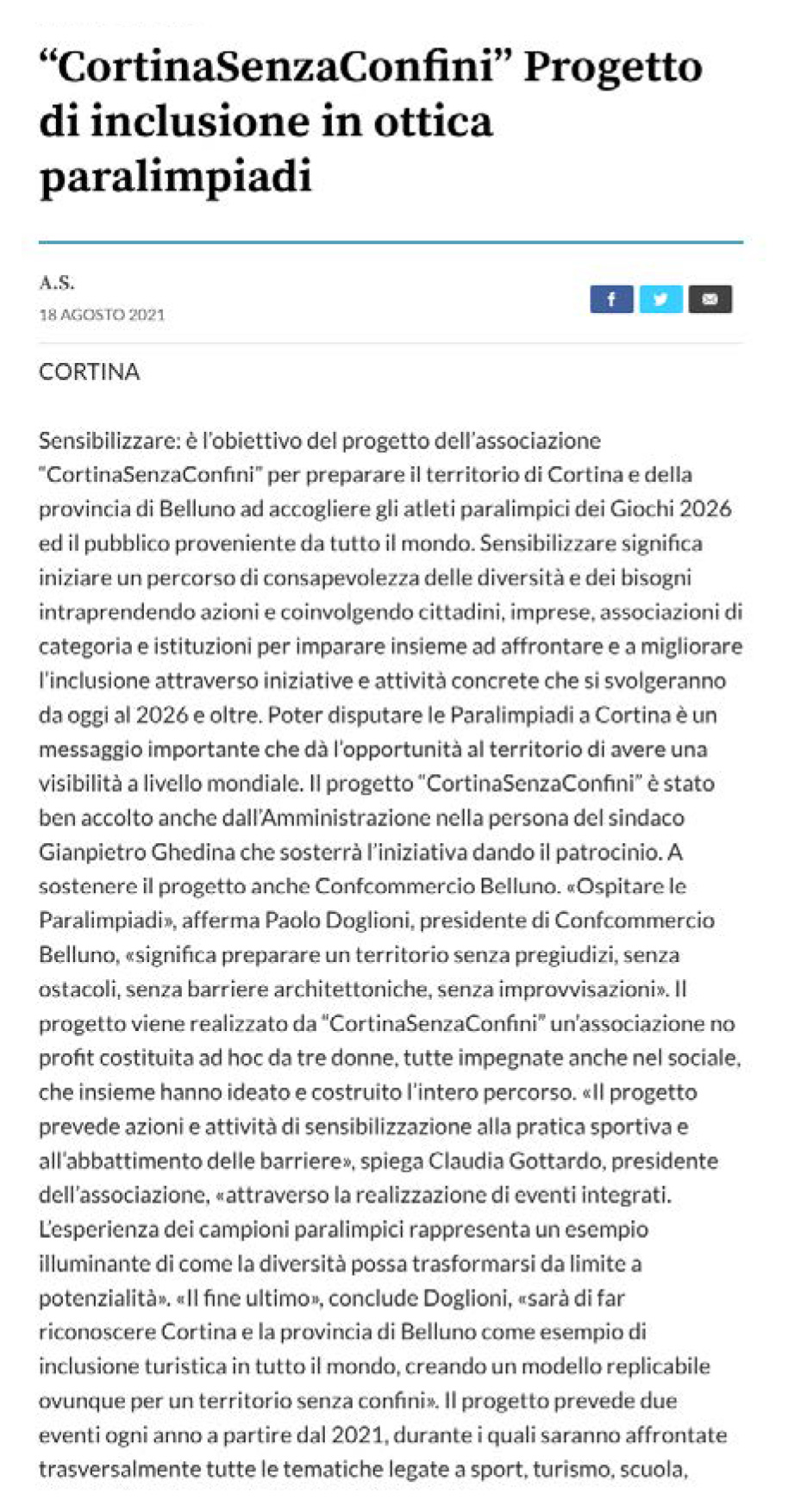 “CortinaSenzaConfini” Progetto di inclusione in ottica paralimpiadi

A.S.
18 AGOSTO 2021

CORTINA

Sensibilizzare: è l’obiettivo del progetto dell’associazione “CortinaSenzaConfini” per preparare il territorio di Cortina e della provincia di Belluno ad accogliere gli atleti paralimpici dei Giochi 2026 ed il pubblico proveniente da tutto il mondo. Sensibilizzare significa iniziare un percorso di consapevolezza delle diversità e dei bisogni intraprendendo azioni e coinvolgendo cittadini, imprese, associazioni di categoria e istituzioni per imparare insieme ad affrontare e a migliorare l’inclusione attraverso iniziative e attività concrete che si svolgeranno da oggi al 2026 e oltre. Poter disputare le Paralimpiadi a Cortina è un messaggio importante che dà l’opportunità al territorio di avere una visibilità a livello mondiale. Il progetto “CortinaSenzaConfini” è stato ben accolto anche dall’Amministrazione nella persona del sindaco Gianpietro Ghedina che sosterrà l’iniziativa dando il patrocinio. A sostenere il progetto anche Confcommercio Belluno. «Ospitare le Paralimpiadi», afferma Paolo Doglioni, presidente di Confcommercio Belluno, «significa preparare un territorio senza pregiudizi, senza ostacoli, senza barriere architettoniche, senza improvvisazioni». Il progetto viene realizzato da “CortinaSenzaConfini” un’associazione no profit costituita ad hoc da tre donne, tutte impegnate anche nel sociale, che insieme hanno ideato e costruito l’intero percorso. «Il progetto prevede azioni e attività di sensibilizzazione alla pratica sportiva e all’abbattimento delle barriere», spiega Claudia Gottardo, presidente dell’associazione, «attraverso la realizzazione di eventi integrati. L’esperienza dei campioni paralimpici rappresenta un esempio illuminante di come la diversità possa trasformarsi da limite a potenzialità». «Il fine ultimo», conclude Doglioni, «sarà di far riconoscere Cortina e la provincia di Belluno come esempio di inclusione turistica in tutto il mondo, creando un modello replicabile ovunque per un territorio senza confini». Il progetto prevede due eventi ogni anno a partire dal 2021, durante i quali saranno affrontate trasversalmente tutte le tematiche legate a sport, turismo, scuola,